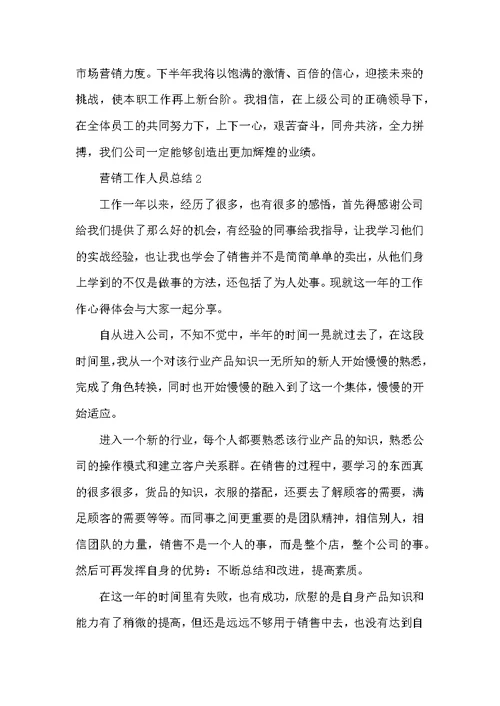 市场营销力度。下半年我将以饱满的激情、百倍的信心，迎接未来的挑战，使本职工作再上新台阶。我相信，在上级公司的正确领导下，在全体员工的共同努力下，上下一心，艰苦奋斗，同舟共济，全力拼搏，我们公司一定能够创造出更加辉煌的业绩。

营销工作人员总结2

工作一年以来，经历了很多，也有很多的感悟，首先得感谢公司给我们提供了那么好的机会，有经验的同事给我指导，让我学习他们的实战经验，也让我也学会了销售并不是简简单单的卖出，从他们身上学到的不仅是做事的方法，还包括了为人处事。现就这一年的工作作心得体会与大家一起分享。

自从进入公司，不知不觉中，半年的时间一晃就过去了，在这段时间里，我从一个对该行业产品知识一无所知的新人开始慢慢的熟悉，完成了角色转换，同时也开始慢慢的融入到了这一个集体，慢慢的开始适应。

进入一个新的行业，每个人都要熟悉该行业产品的知识，熟悉公司的操作模式和建立客户关系群。在销售的过程中，要学习的东西真的很多很多，货品的知识，衣服的搭配，还要去了解顾客的需要，满足顾客的需要等等。而同事之间更重要的是团队精神，相信别人，相信团队的力量，销售不是一个人的事，而是整个店，整个公司的事。然后可再发挥自身的优势：不断总结和改进，提高素质。

在这一年的时间里有失败，也有成功，欣慰的是自身产品知识和能力有了稍微的提高，但还是远远不够用于销售中去，也没有达到自